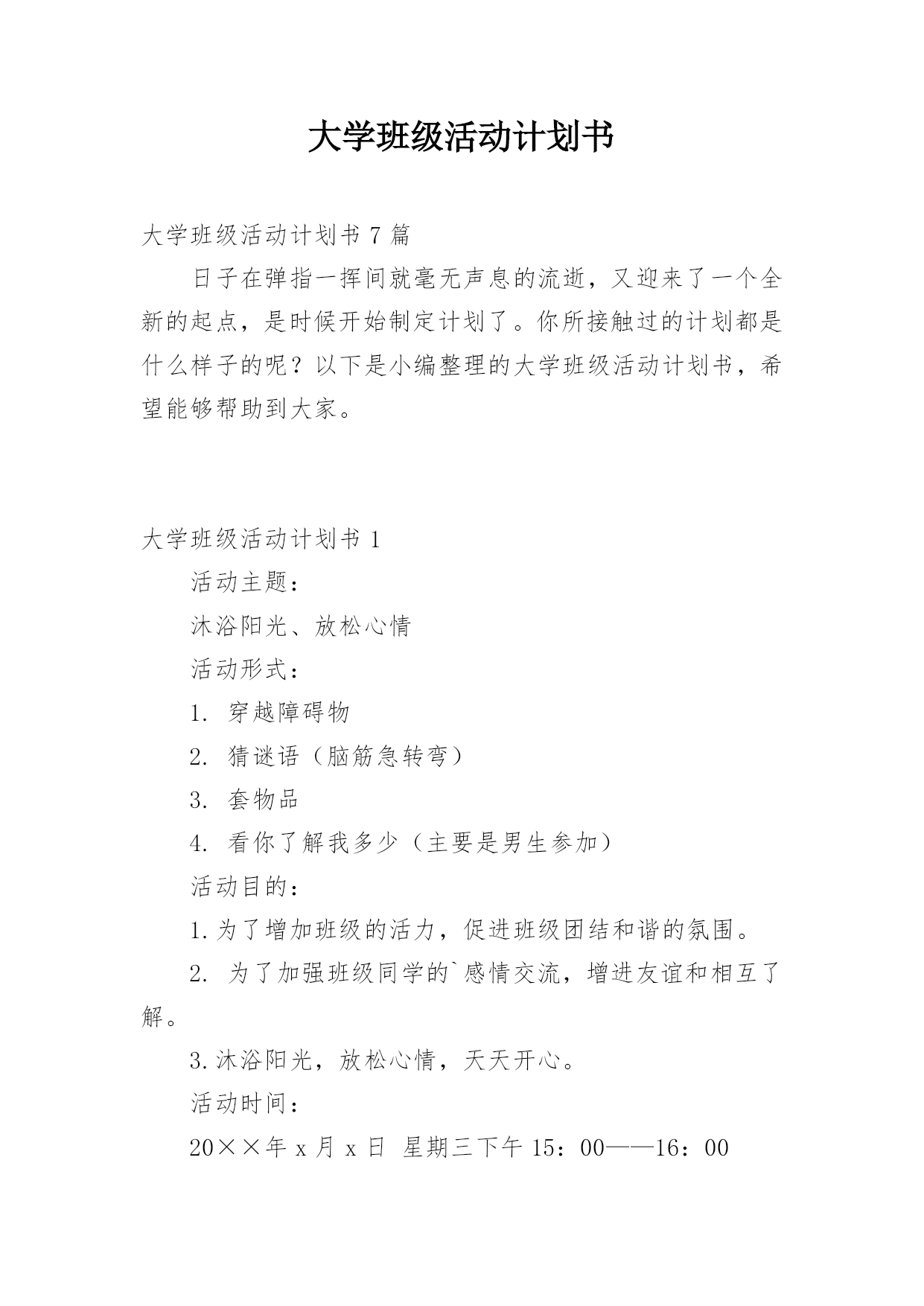 大学班级活动计划书

大学班级活动计划书 7 篇

日子在弹指一挥间就毫无声息的流逝，又迎来了一个全新的起点，是时候开始制定计划了。你所接触过的计划都是什么样子的呢？以下是小编整理的大学班级活动计划书，希望能够帮助到大家。

大学班级活动计划书 1

活动主题：

沐浴阳光、放松心情

活动形式：

1. 穿越障碍物

2. 猜谜语（脑筋急转弯）

3. 套物品

4. 看你了解我多少（主要是男生参加）

活动目的：

1.为了增加班级的活力，促进班级团结和谐的氛围。

2. 为了加强班级同学的`感情交流，增进友谊和相互了解。

3.沐浴阳光，放松心情，天天开心。

活动时间：

20××年 x 月 x 日 星期三下午 15：00——16：00